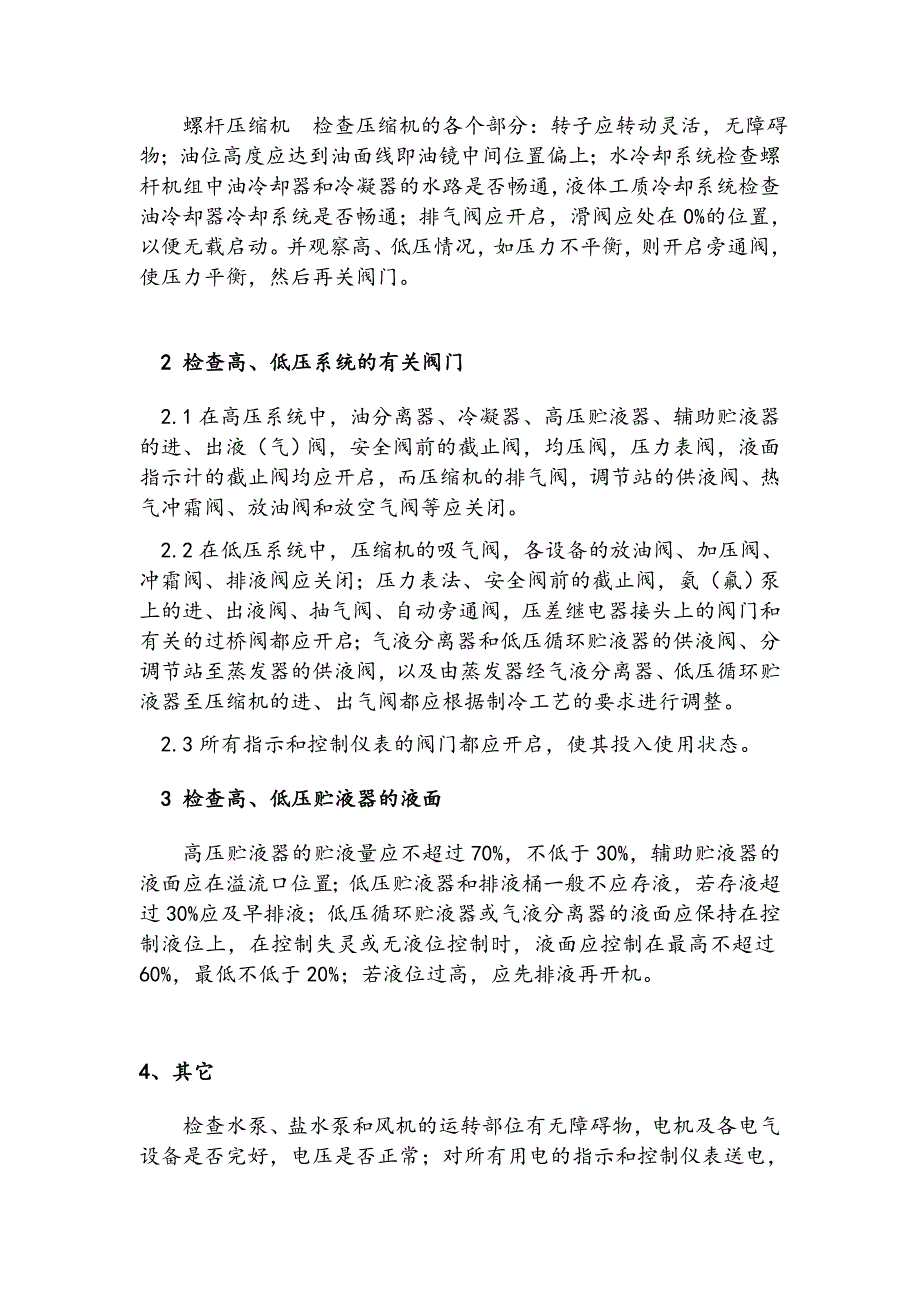 螺杆压缩机　检查压缩机的各个部分：转子应转动灵活，无障碍物；油位高度应达到油面线即油镜中间位置偏上；水冷却系统检查螺杆机组中油冷却器和冷凝器的水路是否畅通，液体工质冷却系统检查油冷却器冷却系统是否畅通；排气阀应开启，滑阀应处在0%的位置，以便无载启动。并观察高、低压情况，如压力不平衡，则开启旁通阀，使压力平衡，然后再关阀门。

2 检查高、低压系统的有关阀门

2.1 在高压系统中，油分离器、冷凝器、高压贮液器、辅助贮液器的进、出液（气）阀，安全阀前的截止阀，均压阀，压力表阀，液面指示计的截止阀均应开启，而压缩机的排气阀，调节站的供液阀、热气冲霜阀、放油阀和放空气阀等应关闭。

2.2 在低压系统中，压缩机的吸气阀，各设备的放油阀、加压阀、冲霜阀、排液阀应关闭；压力表法、安全阀前的截止阀，氨（氟）泵上的进、出液阀、抽气阀、自动旁通阀，压差继电器接头上的阀门和有关的过桥阀都应开启；气液分离器和低压循环贮液器的供液阀、分调节站至蒸发器的供液阀，以及由蒸发器经气液分离器、低压循环贮液器至压缩机的进、出气阀都应根据制冷工艺的要求进行调整。

2.3 所有指示和控制仪表的阀门都应开启，使其投入使用状态。

3 检查高、低压贮液器的液面

高压贮液器的贮液量应不超过70%，不低于30%，辅助贮液器的液面应在溢流口位置;低压贮液器和排液桶一般不应存液，若存液超过30%应及早排液；低压循环贮液器或气液分离器的液面应保持在控制液位上，在控制失灵或无液位控制时，液面应控制在最高不超过60%，最低不低于20%；若液位过高，应先排液再开机。

4、其它

检查水泵、盐水泵和风机的运转部位有无障碍物，电机及各电气设备是否完好，电压是否正常；对所有用电的指示和控制仪表送电，